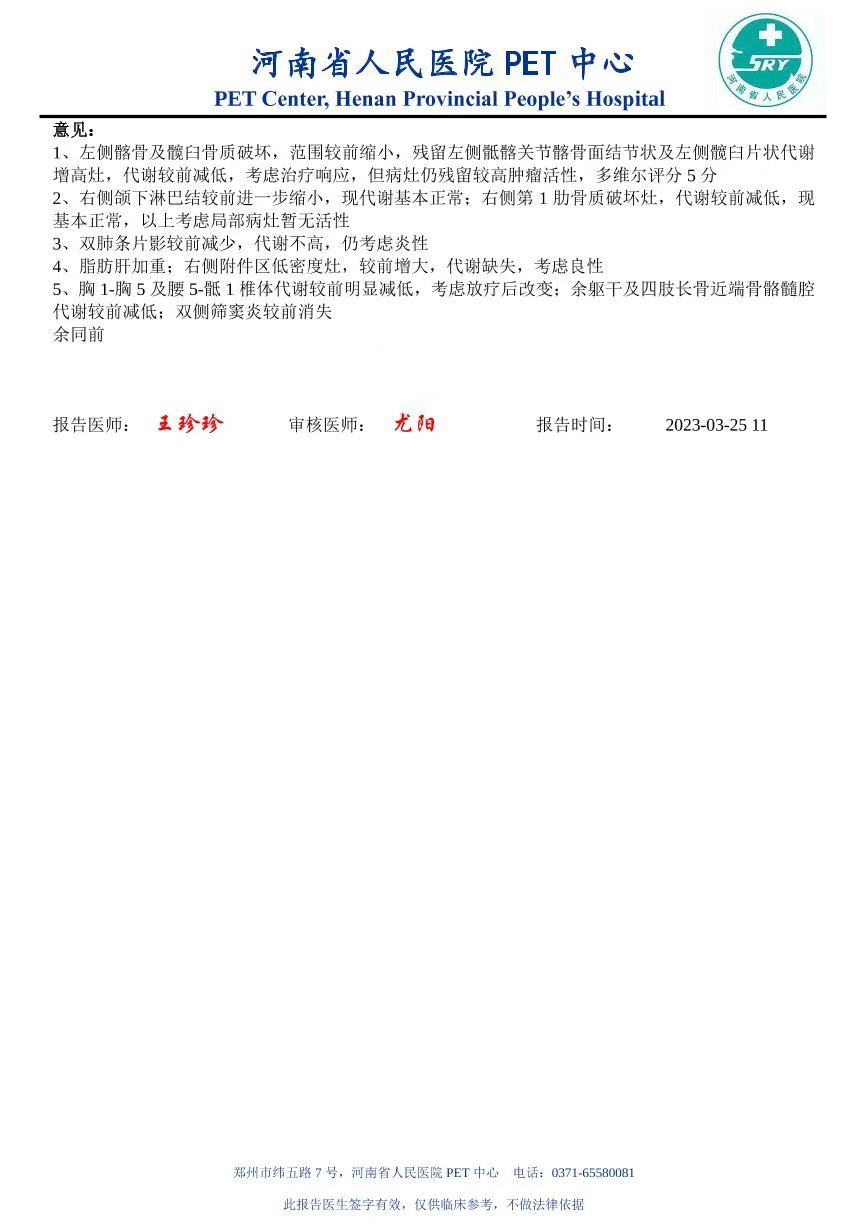 河南省人民医院 PET 中心
PET Center, Henan Provincial People's Hospital

SRY
河南省人民医院

意见：
1、左侧髂骨及髋臼骨质破坏，范围较前缩小，残留左侧骶髂关节髂骨面结节状及左侧髋臼片状代谢增高灶，代谢较前减低，考虑治疗响应，但病灶仍残留较高肿瘤活性，多维尔评分 5 分
2、右侧颌下淋巴结较前进一步缩小，现代谢基本正常；右侧第 1 肋骨质破坏灶，代谢较前减低，现基本正常，以上考虑局部病灶暂无活性
3、双肺条片影较前减少，代谢不高，仍考虑炎性
4、脂肪肝加重；右侧附件区低密度灶，较前增大，代谢缺失，考虑良性
5、胸 1-胸 5 及腰 5-骶 1 椎体代谢较前明显减低，考虑放疗后改变；余躯干及四肢长骨近端骨骼髓腔代谢较前减低；双侧筛窦炎较前消失
余同前

报告医师： 王珍珍 审核医师： 尤阳 报告时间： 2023-03-25 11

郑州市纬五路 7 号，河南省人民医院 PET 中心 电话：0371-65580081

此报告医生签字有效，仅供临床参考，不做法律依据